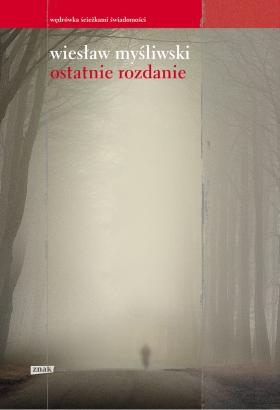 wędrówka ścieżkami świadomości

wiesław myśliwski
ostatnie rozdanie

znak